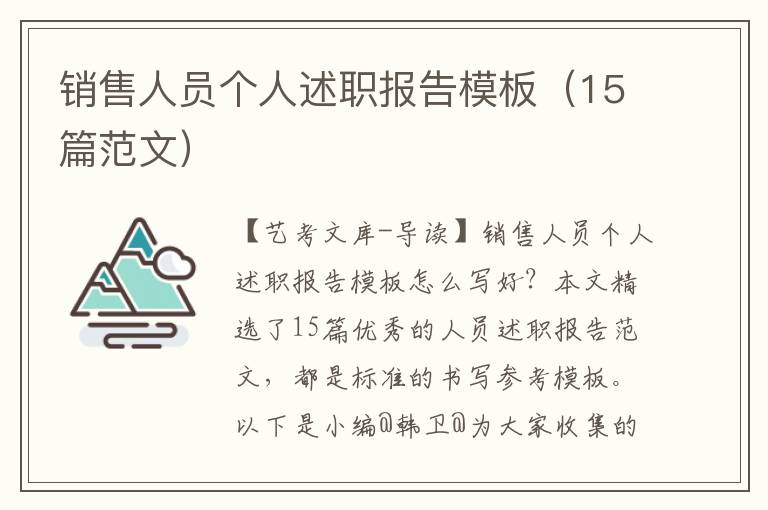 销售人员个人述职报告模板（15篇范文）

【艺考文库-导读】销售人员个人述职报告模板怎么写好？本文精选了15篇优秀的人员述职报告范文，都是标准的书写参考模板。以下是小编@韩卫@为大家收集的